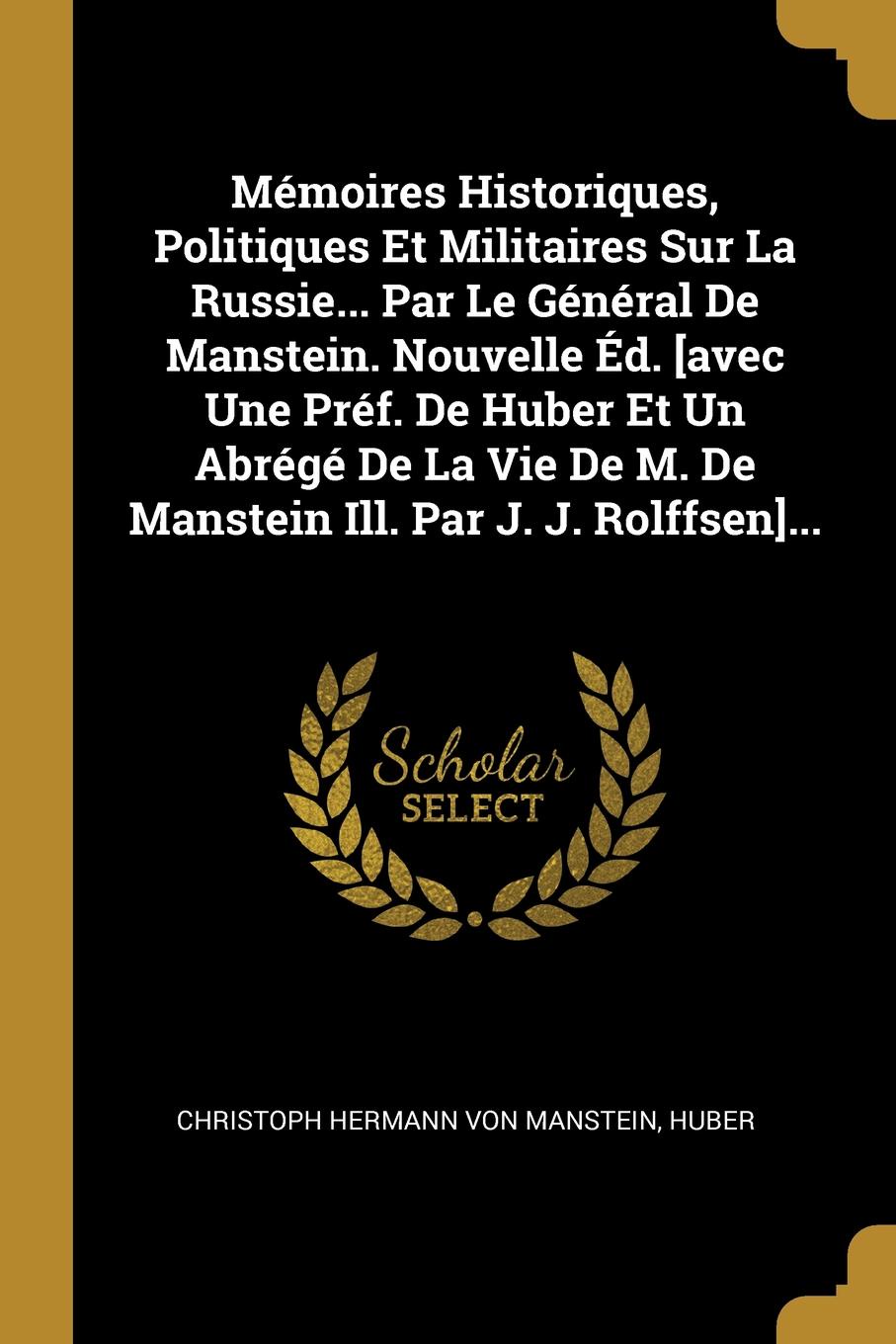 Mémoires Historiques, Politiques Et Militaires Sur La Russie... Par Le Général De Manstein. Nouvelle Éd. [avec Une Préf. De Huber Et Un Abrégé De La Vie De M. De Manstein Ill. Par J. J. Rolffsen]...

Scholar SELECT

CHRISTOPH HERMANN VON MANSTEIN, HUBER